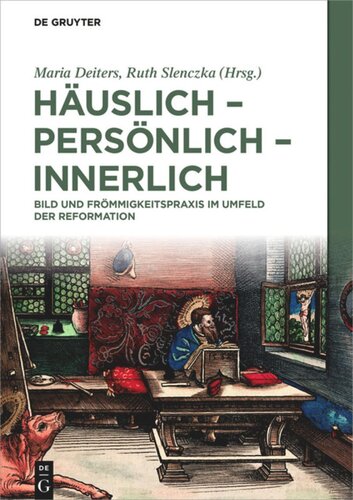 DE GRUYTER

Maria Deiters, Ruth Slenczka (Hrsg.)

HÄUSLICH – PERSÖNLICH – INNERLICH

BILD UND FRÖMMIGKEITSPRAXIS IM UMFELD DER REFORMATION

DE G